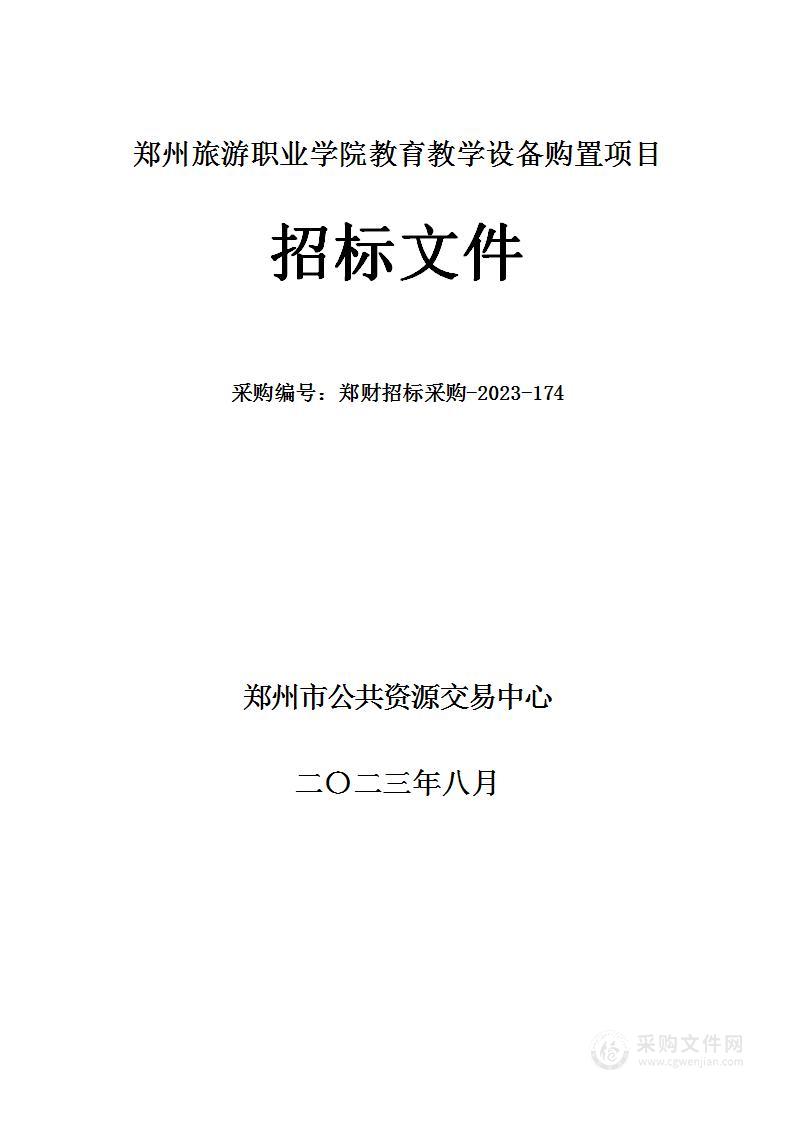 郑州旅游职业学院教育教学设备购置项目

招标文件

采购编号：郑财招标采购-2023-174

郑州市公共资源交易中心

二〇二三年八月

采购文件网
www.cgwenjian.com